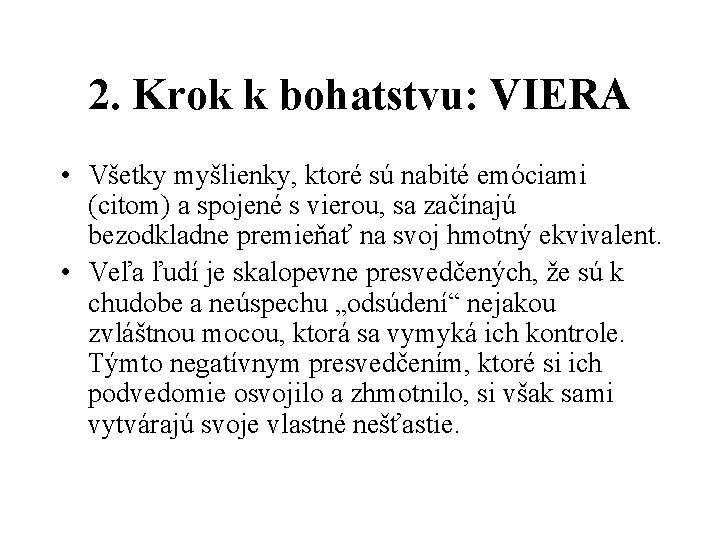 2. Krok k bohatstvu: VIERA

• Všetky myšlienky, ktoré sú nabité emóciami (citom) a spojené s vierou, sa začínajú bezodkladne premieňať na svoj hmotný ekvivalent.

• Veľa ľudí je skalopevne presvedčených, že sú k chudobe a neúspechu „odsúdení“ nejakou zvláštnou mocou, ktorá sa vymyká ich kontrole. Týmto negatívnym presvedčením, ktoré si ich podvedomie osvojilo a zhmotnilo, si však sami vytvárajú svoje vlastné nešťastie.